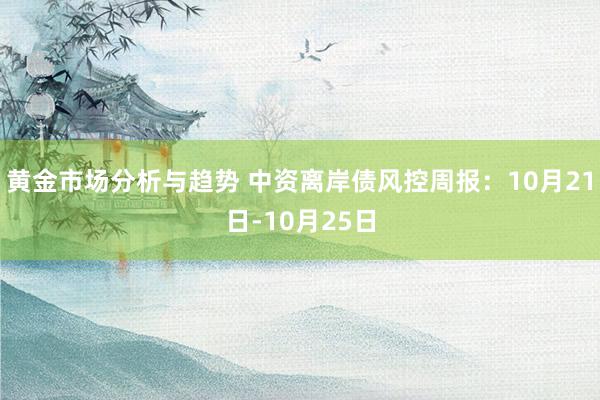 黄金市场分析与趋势 中资离岸债风控周报：10月21日-10月25日